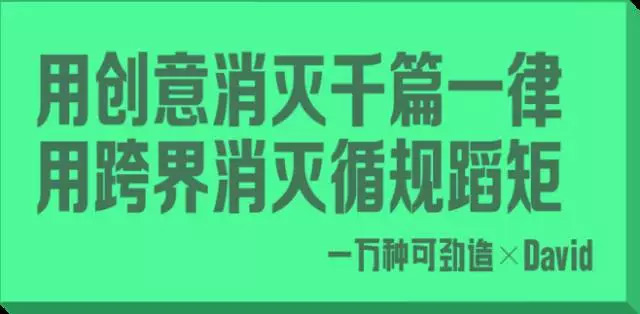 用创意消灭千篇一律
用跨界消灭循规蹈矩

一万种可劲造×David